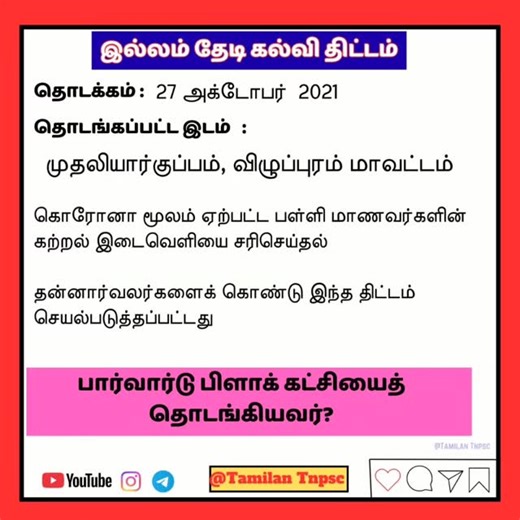 இல்லம் தேடி கல்வி திட்டம்

தொடக்கம் : 27 அக்டோபர் 2021

தொடங்கப்பட்ட இடம் :

முதலியார்குப்பம், விழுப்புரம் மாவட்டம்

கொரோனா மூலம் ஏற்பட்ட பள்ளி மாணவர்களின் கற்றல் இடைவெளியை சரிசெய்தல்

தன்னார்வலர்களைக் கொண்டு இந்த திட்டம் செயல்படுத்தப்பட்டது

பார்வார்டு பிளாக் கட்சியைத் தொடங்கியவர்?

@TAMILAN TNPSC

YouTube

@Tamilan Tnpsc